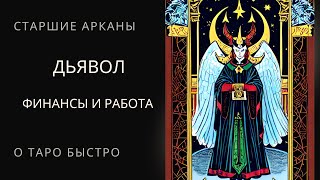 СТАРШИЕ АРКАНЫ

ДЬЯВОЛ

ФИНАНСЫ И РАБОТА

О ТАРО БЫСТРО